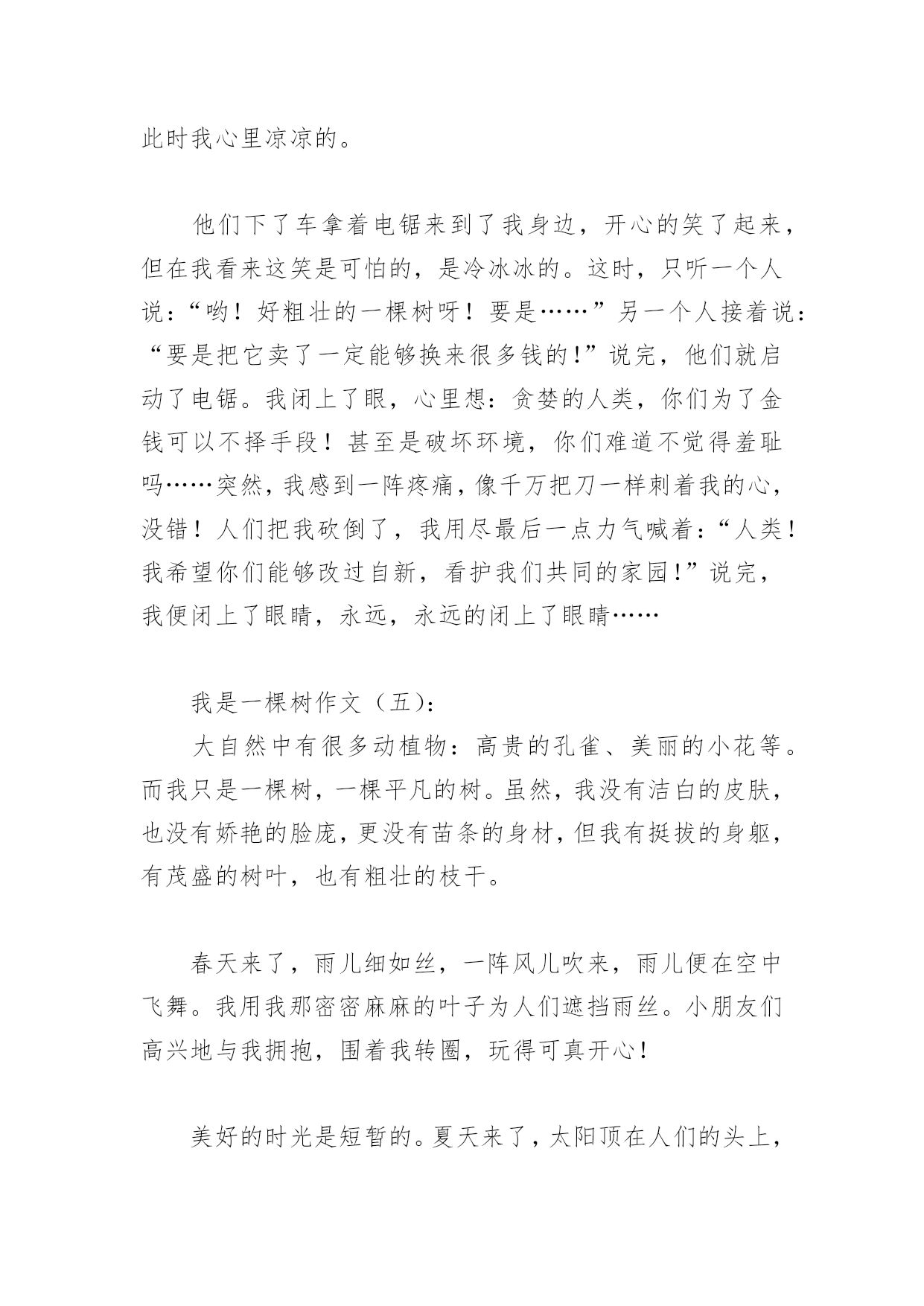 此时我心里凉凉的。

他们下了车拿着电锯来到了我身边，开心的笑了起来，但在我看来这笑是可怕的，是冷冰冰的。这时，只听一个人说：“哟！好粗壮的一棵树呀！要是……”另一个人接着说：“要是把它卖了一定能够换来很多钱的！”说完，他们就启动了电锯。我闭上了眼，心里想：贪婪的人类，你们为了金钱可以不择手段！甚至是破坏环境，你们难道不觉得羞耻吗……突然，我感到一阵疼痛，像千万把刀一样刺着我的心，没错！人们把我砍倒了，我用尽最后一点力气喊着：“人类！我希望你们能够改过自新，看护我们共同的家园！”说完，我便闭上了眼睛，永远，永远的闭上了眼睛……

我是一棵树作文（五）：

大自然中有很多动植物：高贵的孔雀、美丽的小花等。而我只是一棵树，一棵平凡的树。虽然，我没有洁白的皮肤，也没有娇艳的脸庞，更没有苗条的身材，但我有挺拔的身躯，有茂盛的树叶，也有粗壮的枝干。

春天来了，雨儿细如丝，一阵风儿吹来，雨儿便在空中飞舞。我用我那密密麻麻的叶子为人们遮挡雨丝。小朋友们高兴地与我拥抱，围着我转圈，玩得可真开心！

美好的时光是短暂的。夏天来了，太阳顶在人们的头上，